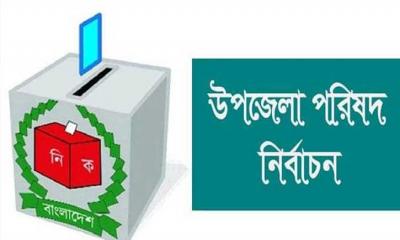 নি ক
বাংলাদেশ

উপজেলা পরিষদ নির্বাচন